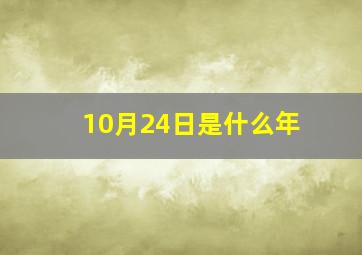 10月24日是什么年